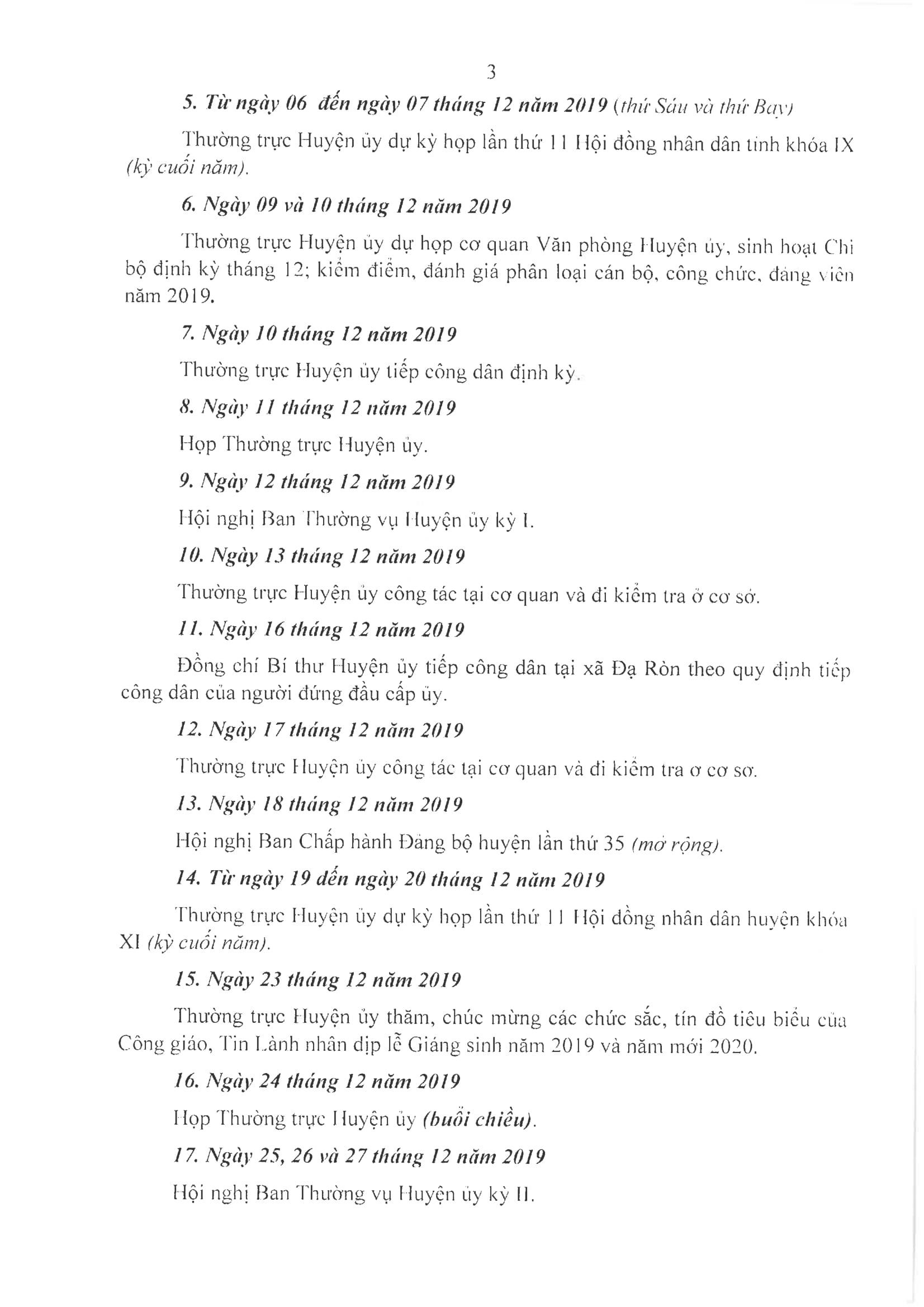 3

5. Từ ngày 06 đến ngày 07 tháng 12 năm 2019 (thứ Sáu và thứ Bảy)

Thường trực Huyện ủy dự kỳ họp lần thứ 11 Hội đồng nhân dân tỉnh khóa IX (kỳ cuối năm).

6. Ngày 09 và 10 tháng 12 năm 2019

Thường trực Huyện ủy dự họp cơ quan Văn phòng Huyện ủy, sinh hoạt Chi bộ định kỳ tháng 12; kiểm điểm, đánh giá phân loại cán bộ, công chức, đảng viên năm 2019.

7. Ngày 10 tháng 12 năm 2019

Thường trực Huyện ủy tiếp công dân định kỳ.

8. Ngày 11 tháng 12 năm 2019

Họp Thường trực Huyện ủy.

9. Ngày 12 tháng 12 năm 2019

Hội nghị Ban Thường vụ Huyện ủy kỳ I.

10. Ngày 13 tháng 12 năm 2019

Thường trực Huyện ủy công tác tại cơ quan và đi kiểm tra ở cơ sở.

11. Ngày 16 tháng 12 năm 2019

Đồng chí Bí thư Huyện ủy tiếp công dân tại xã Đạ Ròn theo quy định tiếp công dân của người đứng đầu cấp ủy.

12. Ngày 17 tháng 12 năm 2019

Thường trực Huyện ủy công tác tại cơ quan và đi kiểm tra ở cơ sở.

13. Ngày 18 tháng 12 năm 2019

Hội nghị Ban Chấp hành Đảng bộ huyện lần thứ 35 (mở rộng).

14. Từ ngày 19 đến ngày 20 tháng 12 năm 2019

Thường trực Huyện ủy dự kỳ họp lần thứ 11 Hội đồng nhân dân huyện khóa XI (kỳ cuối năm).

15. Ngày 23 tháng 12 năm 2019

Thường trực Huyện ủy thăm, chúc mừng các chức sắc, tín đồ tiêu biểu của Công giáo, Tin Lành nhân dịp lễ Giáng sinh năm 2019 và năm mới 2020.

16. Ngày 24 tháng 12 năm 2019

Họp Thường trực Huyện ủy (buổi chiều).

17. Ngày 25, 26 và 27 tháng 12 năm 2019

Hội nghị Ban Thường vụ Huyện ủy kỳ II.